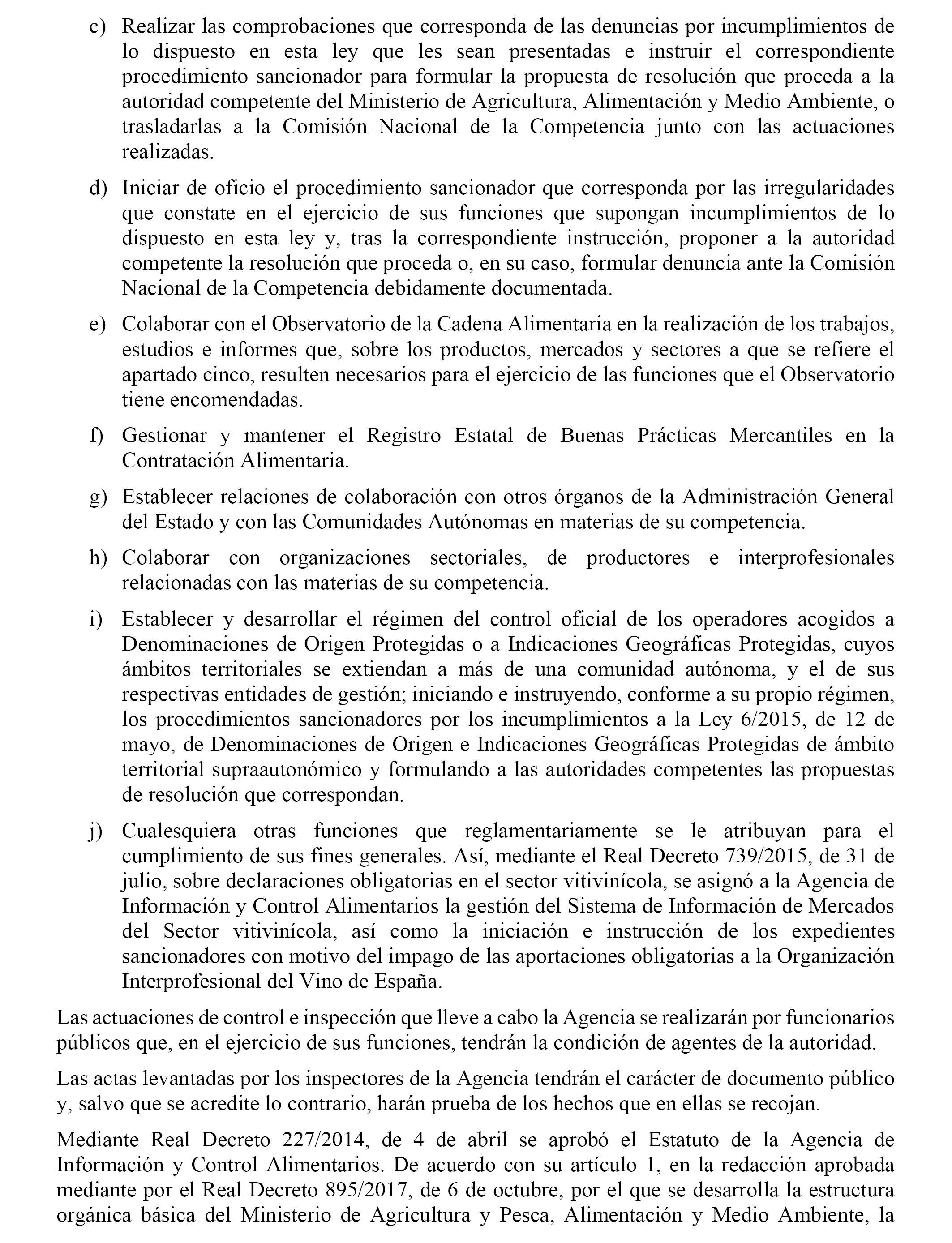 c) Realizar las comprobaciones que corresponda de las denuncias por incumplimientos de lo dispuesto en esta ley que les sean presentadas e instruir el correspondiente procedimiento sancionador para formular la propuesta de resolución que proceda a la autoridad competente del Ministerio de Agricultura, Alimentación y Medio Ambiente, o trasladarlas a la Comisión Nacional de la Competencia junto con las actuaciones realizadas.

d) Iniciar de oficio el procedimiento sancionador que corresponda por las irregularidades que constate en el ejercicio de sus funciones que supongan incumplimientos de lo dispuesto en esta ley y, tras la correspondiente instrucción, proponer a la autoridad competente la resolución que proceda o, en su caso, formular denuncia ante la Comisión Nacional de la Competencia debidamente documentada.

e) Colaborar con el Observatorio de la Cadena Alimentaria en la realización de los trabajos, estudios e informes que, sobre los productos, mercados y sectores a que se refiere el apartado cinco, resulten necesarios para el ejercicio de las funciones que el Observatorio tiene encomendadas.

f) Gestionar y mantener el Registro Estatal de Buenas Prácticas Mercantiles en la Contratación Alimentaria.

g) Establecer relaciones de colaboración con otros órganos de la Administración General del Estado y con las Comunidades Autónomas en materias de su competencia.

h) Colaborar con organizaciones sectoriales, de productores e interprofesionales relacionadas con las materias de su competencia.

i) Establecer y desarrollar el régimen del control oficial de los operadores acogidos a Denominaciones de Origen Protegidas o a Indicaciones Geográficas Protegidas, cuyos ámbitos territoriales se extiendan a más de una comunidad autónoma, y el de sus respectivas entidades de gestión; iniciando e instruyendo, conforme a su propio régimen, los procedimientos sancionadores por los incumplimientos a la Ley 6/2015, de 12 de mayo, de Denominaciones de Origen e Indicaciones Geográficas Protegidas de ámbito territorial supraautonómico y formulando a las autoridades competentes las propuestas de resolución que correspondan.

j) Cualesquiera otras funciones que reglamentariamente se le atribuyan para el cumplimiento de sus fines generales. Así, mediante el Real Decreto 739/2015, de 31 de julio, sobre declaraciones obligatorias en el sector vitivinícola, se asignó a la Agencia de Información y Control Alimentarios la gestión del Sistema de Información de Mercados del Sector vitivinícola, así como la iniciación e instrucción de los expedientes sancionadores con motivo del impago de las aportaciones obligatorias a la Organización Interprofesional del Vino de España.

Las actuaciones de control e inspección que lleve a cabo la Agencia se realizarán por funcionarios públicos que, en el ejercicio de sus funciones, tendrán la condición de agentes de la autoridad.

Las actas levantadas por los inspectores de la Agencia tendrán el carácter de documento público y, salvo que se acredite lo contrario, harán prueba de los hechos que en ellas se recojan.

Mediante Real Decreto 227/2014, de 4 de abril se aprobó el Estatuto de la Agencia de Información y Control Alimentarios. De acuerdo con su artículo 1, en la redacción aprobada mediante por el Real Decreto 895/2017, de 6 de octubre, por el que se desarrolla la estructura orgánica básica del Ministerio de Agricultura y Pesca, Alimentación y Medio Ambiente, la